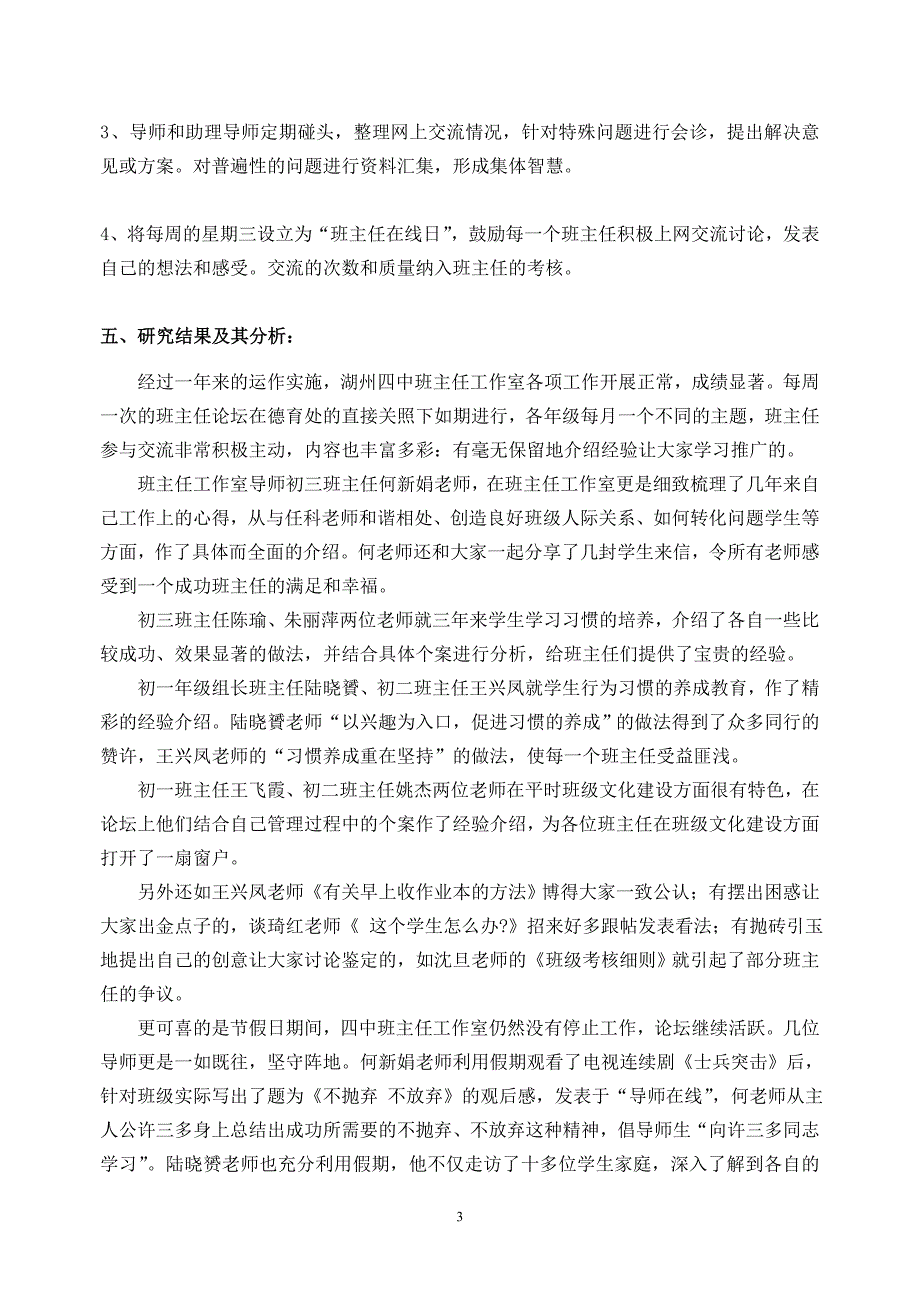 3、导师和助理导师定期碰头，整理网上交流情况，针对特殊问题进行会诊，提出解决意见或方案。对普遍性的问题进行资料汇集，形成集体智慧。

4、将每周的星期三设立为“班主任在线日”，鼓励每一个班主任积极上网交流讨论，发表自己的想法和感受。交流的次数和质量纳入班主任的考核。

五、研究结果及其分析：

经过一年来的运作实施，湖州四中班主任工作室各项工作开展正常，成绩显著。每周一次的班主任论坛在德育处的直接关照下如期进行，各年级每月一个不同的主题，班主任参与交流非常积极主动，内容也丰富多彩：有毫无保留地介绍经验让大家学习推广的。

班主任工作室导师初三班主任何新娟老师，在班主任工作室更是细致梳理了几年来自己工作上的心得，从与任科老师和谐相处、创造良好班级人际关系、如何转化问题学生等方面，作了具体而全面的介绍。何老师还和大家一起分享了几封学生来信，令所有老师感受到一个成功班主任的满足和幸福。

初三班主任陈瑜、朱丽萍两位老师就三年来学生学习习惯的培养，介绍了各自一些比较成功、效果显著的做法，并结合具体个案进行分析，给班主任们提供了宝贵的经验。

初一年级组长班主任陆晓赟、初二班主任王兴凤就学生行为习惯的养成教育，作了精彩的经验介绍。陆晓赟老师“以兴趣为入口，促进习惯的养成”的做法得到了众多同行的赞许，王兴凤老师的“习惯养成重在坚持”的做法，使每一个班主任受益匪浅。

初一班主任王飞霞、初二班主任姚杰两位老师在平时班级文化建设方面很有特色，在论坛上他们结合自己管理过程中的个案作了经验介绍，为各位班主任在班级文化建设方面打开了一扇窗户。

另外还如王兴凤老师《有关早上收作业本的方法》博得大家一致公认；有摆出困惑让大家出金点子的，谈琦红老师《 这个学生怎么办?》招来好多跟帖发表看法；有抛砖引玉地提出自己的创意让大家讨论鉴定的，如沈旦老师的《班级考核细则》就引起了部分班主任的争议。

更可喜的是节假日期间，四中班主任工作室仍然没有停止工作，论坛继续活跃。几位导师更是一如既往，坚守阵地。何新娟老师利用假期观看了电视连续剧《士兵突击》后，针对班级实际写出了题为《不抛弃 不放弃》的观后感，发表于“导师在线”，何老师从主人公许三多身上总结出成功所需要的不抛弃、不放弃这种精神，倡导师生“向许三多同志学习”。陆晓赟老师也充分利用假期，他不仅走访了十多位学生家庭，深入了解到各自的

3